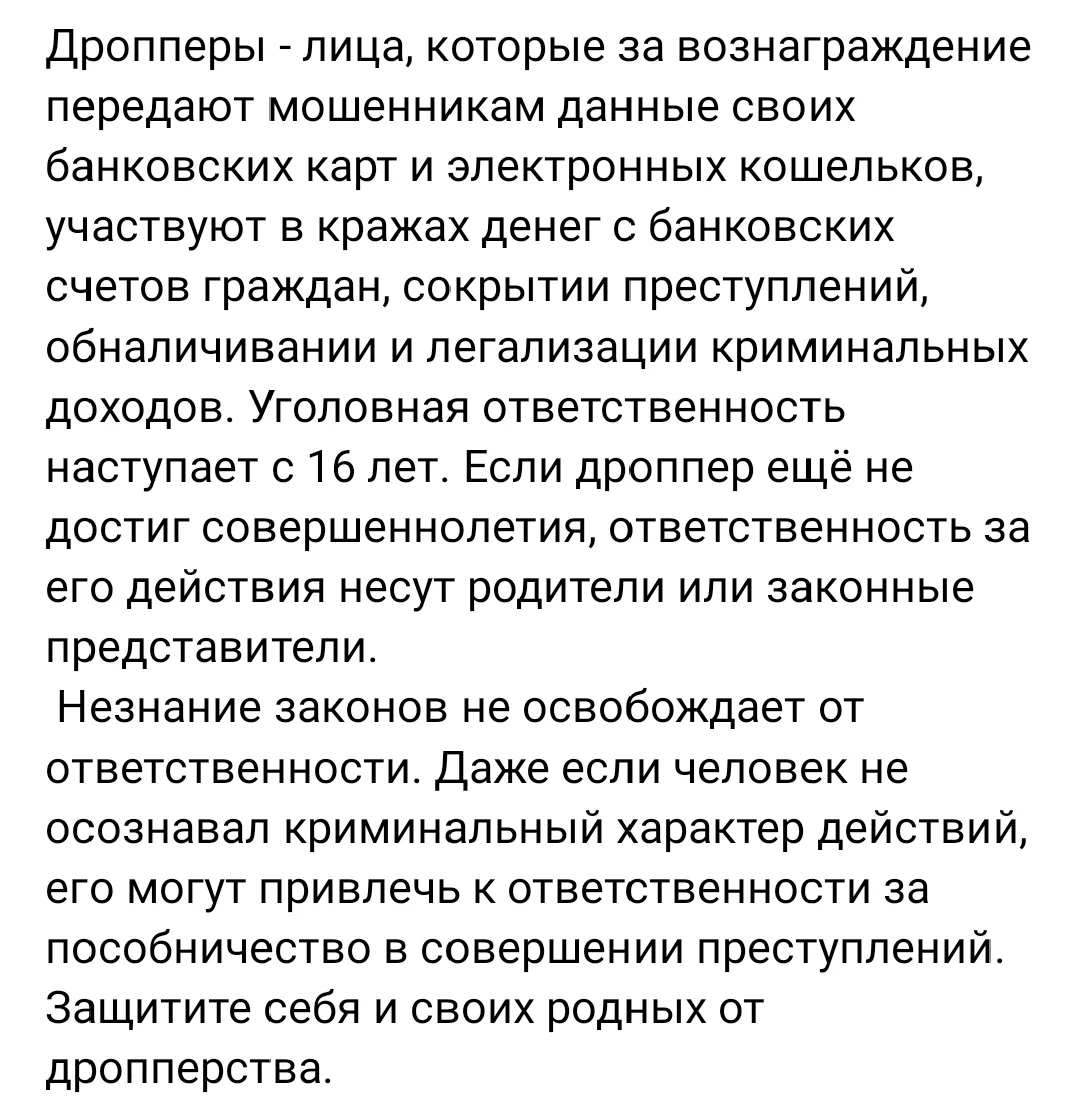 Дропперы - лица, которые за вознаграждение передают мошенникам данные своих банковских карт и электронных кошельков, участвуют в кражах денег с банковских счетов граждан, сокрытии преступлений, обналичивании и легализации криминальных доходов. Уголовная ответственность наступает с 16 лет. Если дроппер ещё не достиг совершеннолетия, ответственность за его действия несут родители или законные представители.

Незнание законов не освобождает от ответственности. Даже если человек не осознавал криминальный характер действий, его могут привлечь к ответственности за пособничество в совершении преступлений. Защитите себя и своих родных от дропперства.